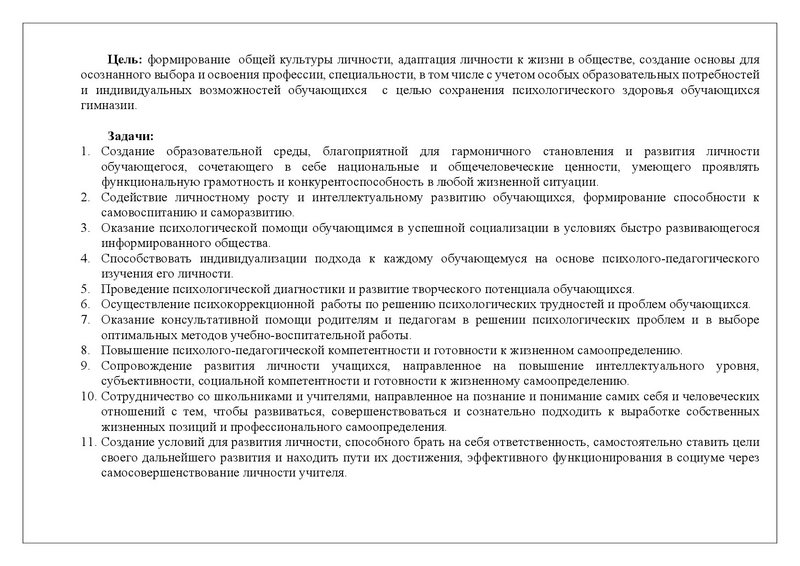 **Цель:** формирование общей культуры личности, адаптация личности к жизни в обществе, создание основы для осознанного выбора и освоения профессии, специальности, в том числе с учетом особых образовательных потребностей и индивидуальных возможностей обучающихся с целью сохранения психологического здоровья обучающихся гимназии.

**Задачи:**
1. Создание образовательной среды, благоприятной для гармоничного становления и развития личности обучающегося, сочетающего в себе национальные и общечеловеческие ценности, умеющего проявлять функциональную грамотность и конкурентоспособность в любой жизненной ситуации.
2. Содействие личностному росту и интеллектуальному развитию обучающихся, формирование способности к самовоспитанию и саморазвитию.
3. Оказание психологической помощи обучающимся в успешной социализации в условиях быстро развивающегося информированного общества.
4. Способствовать индивидуализации подхода к каждому обучающемуся на основе психолого-педагогического изучения его личности.
5. Проведение психологической диагностики и развитие творческого потенциала обучающихся.
6. Осуществление психокоррекционной работы по решению психологических трудностей и проблем обучающихся.
7. Оказание консультативной помощи родителям и педагогам в решении психологических проблем и в выборе оптимальных методов учебно-воспитательной работы.
8. Повышение психолого-педагогической компетентности и готовности к жизненном самоопределению.
9. Сопровождение развития личности учащихся, направленное на повышение интеллектуального уровня, субъективности, социальной компетентности и готовности к жизненному самоопределению.
10. Сотрудничество со школьниками и учителями, направленное на познание и понимание самих себя и человеческих отношений с тем, чтобы развиваться, совершенствоваться и сознательно подходить к выработке собственных жизненных позиций и профессионального самоопределения.
11. Создание условий для развития личности, способного брать на себя ответственность, самостоятельно ставить цели своего дальнейшего развития и находить пути их достижения, эффективного функционирования в социуме через самосовершенствование личности учителя.